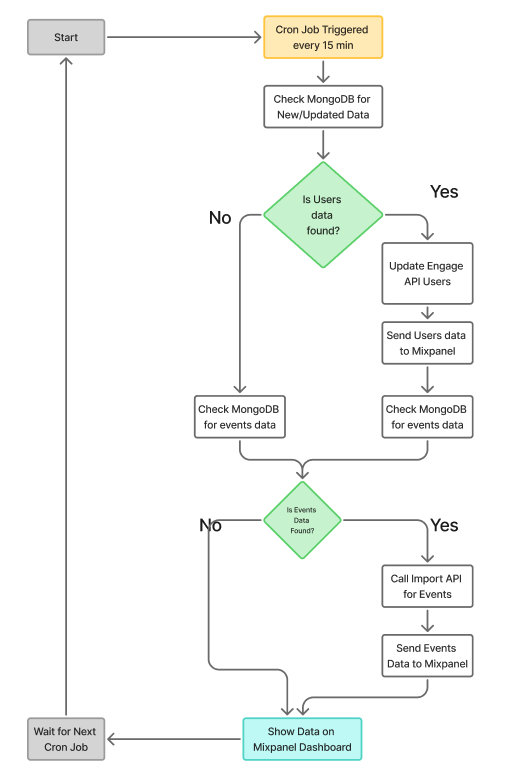 Start

Cron Job Triggered every 15 min

Check MongoDB for New/Updated Data

Is Users data found?

No

Yes

Update Engage API Users

Send Users data to Mixpanel

Check MongoDB for events data

Check MongoDB for events data

Is Events Data Found?

No

Yes

Call Import API for Events

Send Events Data to Mixpanel

Show Data on Mixpanel Dashboard

Wait for Next Cron Job